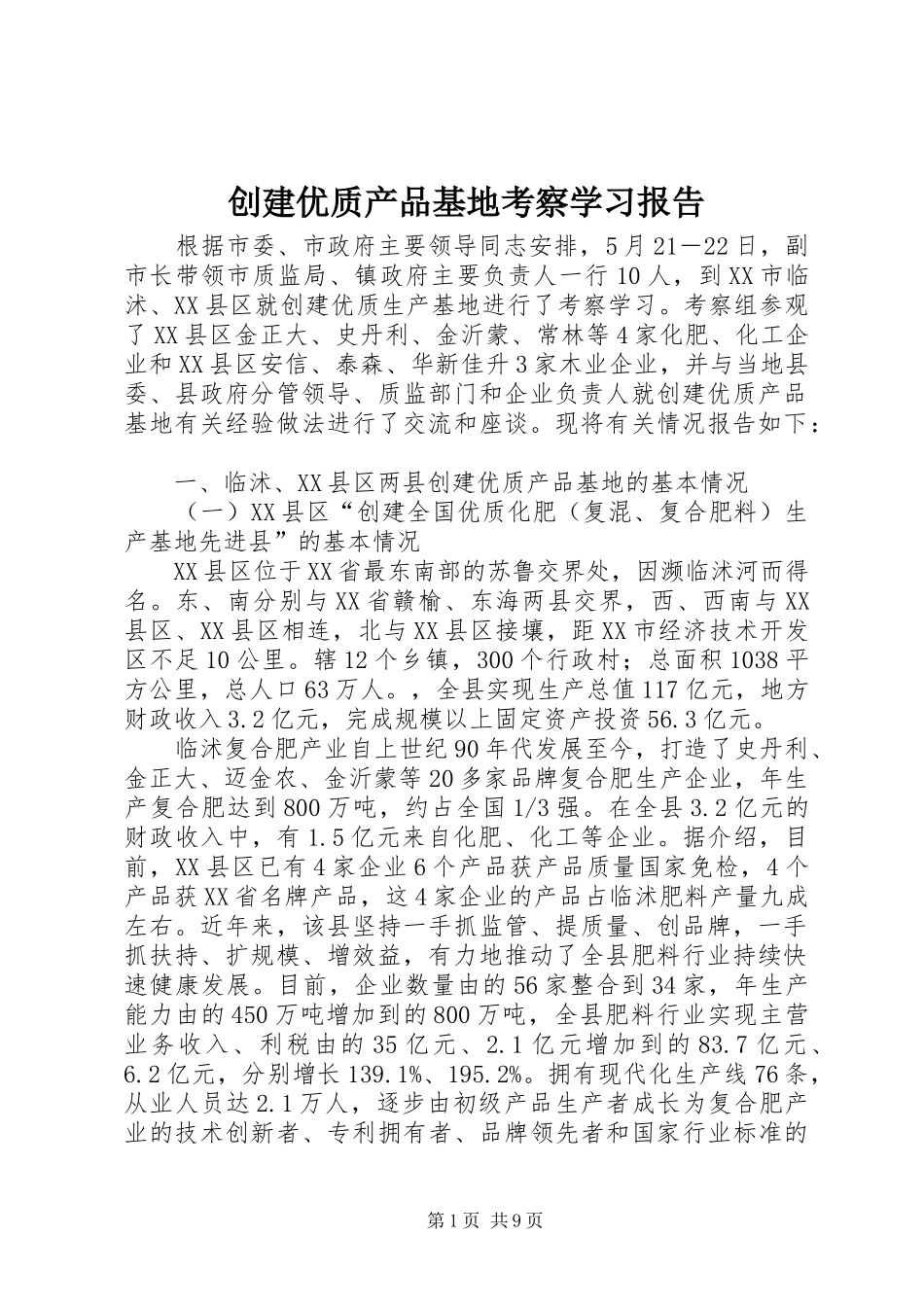 创建优质产品基地考察学习报告

根据市委、市政府主要领导同志安排，5月21－22日，副市长带领市质监局、镇政府主要负责人一行10人，到XX市临沭、XX县区就创建优质生产基地进行了考察学习。考察组参观了XX县区金正大、史丹利、金沂蒙、常林等4家化肥、化工企业和XX县区安信、泰森、华新佳升3家木业企业，并与当地县委、县政府分管领导、质监部门和企业负责人就创建优质产品基地有关经验做法进行了交流和座谈。现将有关情况报告如下：

一、临沭、XX县区两县创建优质产品基地的基本情况

（一）XX县区“创建全国优质化肥（复混、复合肥料）生产基地先进县”的基本情况

XX县区位于XX省最东南部的苏鲁交界处，因濒临沭河而得名。东、南分别与XX省赣榆、东海两县交界，西、西南与XX县区、XX县区相连，北与XX县区接壤，距XX市经济技术开发区不足10公里。辖12个乡镇，300个行政村；总面积1038平方公里，总人口63万人。，全县实现生产总值117亿元，地方财政收入3.2亿元，完成规模以上固定资产投资56.3亿元。

临沭复合肥产业自上世纪90年代发展至今，打造了史丹利、金正大、迈金农、金沂蒙等20多家品牌复合肥生产企业，年生产复合肥达到800万吨，约占全国1/3强。在全县3.2亿元的财政收入中，有1.5亿元来自化肥、化工等企业。据介绍，目前，XX县区已有4家企业6个产品获产品质量国家免检，4个产品获XX省名牌产品，这4家企业的产品占临沭肥料产量九成左右。近年来，该县坚持一手抓监管、提质量、创品牌，一手抓扶持、扩规模、增效益，有力地推动了全县肥料行业持续快速健康发展。目前，企业数量由的56家整合到34家，年生产能力由的450万吨增加到的800万吨，全县肥料行业实现主营业务收入、利税由的35亿元、2.1亿元增加到的83.7亿元、6.2亿元，分别增长139.1%、195.2%。拥有现代化生产线76条，从业人员达2.1万人，逐步由初级产品生产者成长为复合肥产业的技术创新者、专利拥有者、品牌领先者和国家行业标准的

第1页 共9页